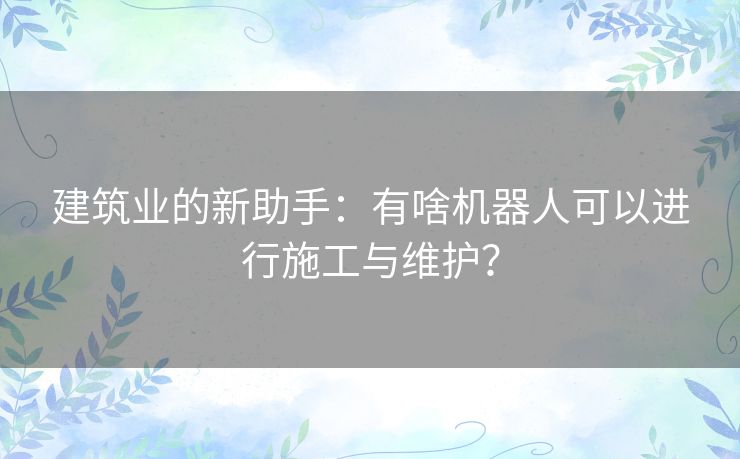 建筑业的新助手：有啥机器人可以进行施工与维护？